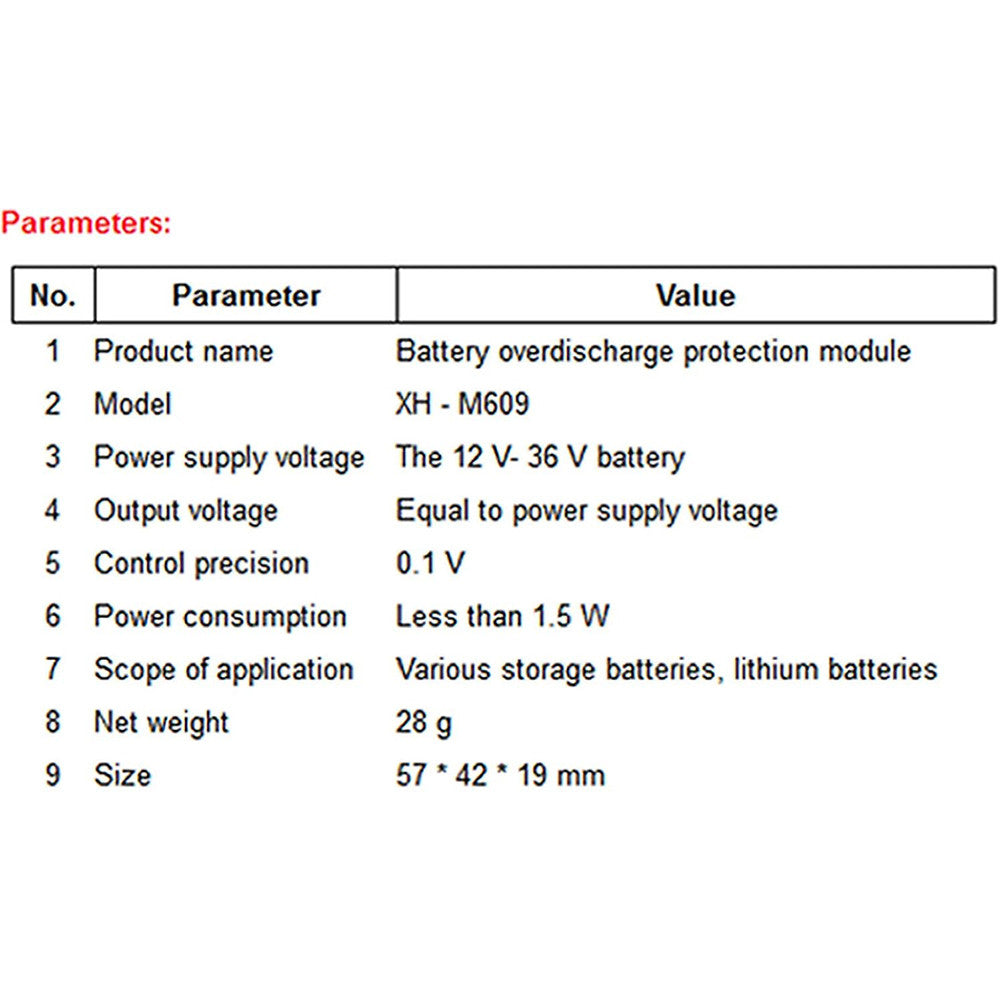 Parameters:

| No. | Parameter | Value |
|---|---|---|
| 1 | Product name | Battery overdischarge protection module |
| 2 | Model | XH - M609 |
| 3 | Power supply voltage | The 12 V- 36 V battery |
| 4 | Output voltage | Equal to power supply voltage |
| 5 | Control precision | 0.1 V |
| 6 | Power consumption | Less than 1.5 W |
| 7 | Scope of application | Various storage batteries, lithium batteries |
| 8 | Net weight | 28 g |
| 9 | Size | 57 * 42 * 19 mm |